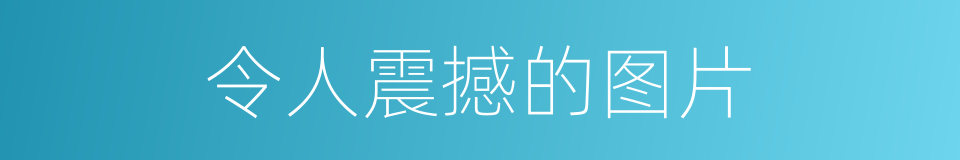 令人震撼的图片